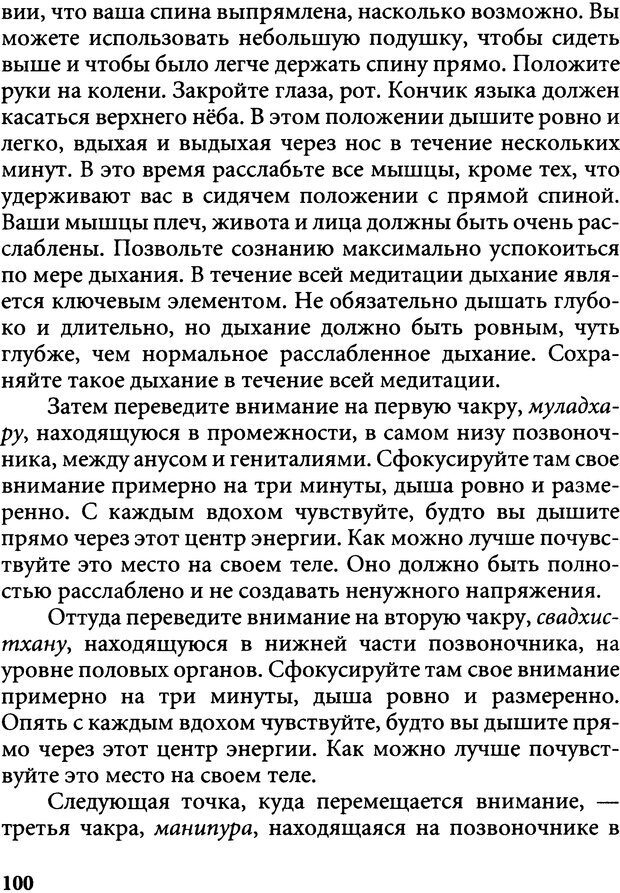 вии, что ваша спина выпрямлена, насколько возможно. Вы можете использовать небольшую подушку, чтобы сидеть выше и чтобы было легче держать спину прямо. Положите руки на колени. Закройте глаза, рот. Кончик языка должен касаться верхнего нёба. В этом положении дышите ровно и легко, вдыхая и выдыхая через нос в течение нескольких минут. В это время расслабьте все мышцы, кроме тех, что удерживают вас в сидячем положении с прямой спиной. Ваши мышцы плеч, живота и лица должны быть очень расслаблены. Позвольте сознанию максимально успокоиться по мере дыхания. В течение всей медитации дыхание является ключевым элементом. Не обязательно дышать глубоко и длительно, но дыхание должно быть ровным, чуть глубже, чем нормальное расслабленное дыхание. Сохраняйте такое дыхание в течение всей медитации.

Затем переведите внимание на первую чакру, муладхару, находящуюся в промежности, в самом низу позвоночника, между анусом и гениталиями. Сфокусируйте там свое внимание примерно на три минуты, дыша ровно и размеренно. С каждым вдохом чувствуйте, будто вы дышите прямо через этот центр энергии. Как можно лучше почувствуйте это место на своем теле. Оно должно быть полностью расслаблено и не создавать ненужного напряжения.

Оттуда переведите внимание на вторую чакру, свадхистхану, находящуюся в нижней части позвоночника, на уровне половых органов. Сфокусируйте там свое внимание примерно на три минуты, дыша ровно и размеренно. Опять с каждым вдохом чувствуйте, будто вы дышите прямо через этот центр энергии. Как можно лучше почувствуйте это место на своем теле.

Следующая точка, куда перемещается внимание, — третья чакра, манипура, находящаяся на позвоночнике в

100